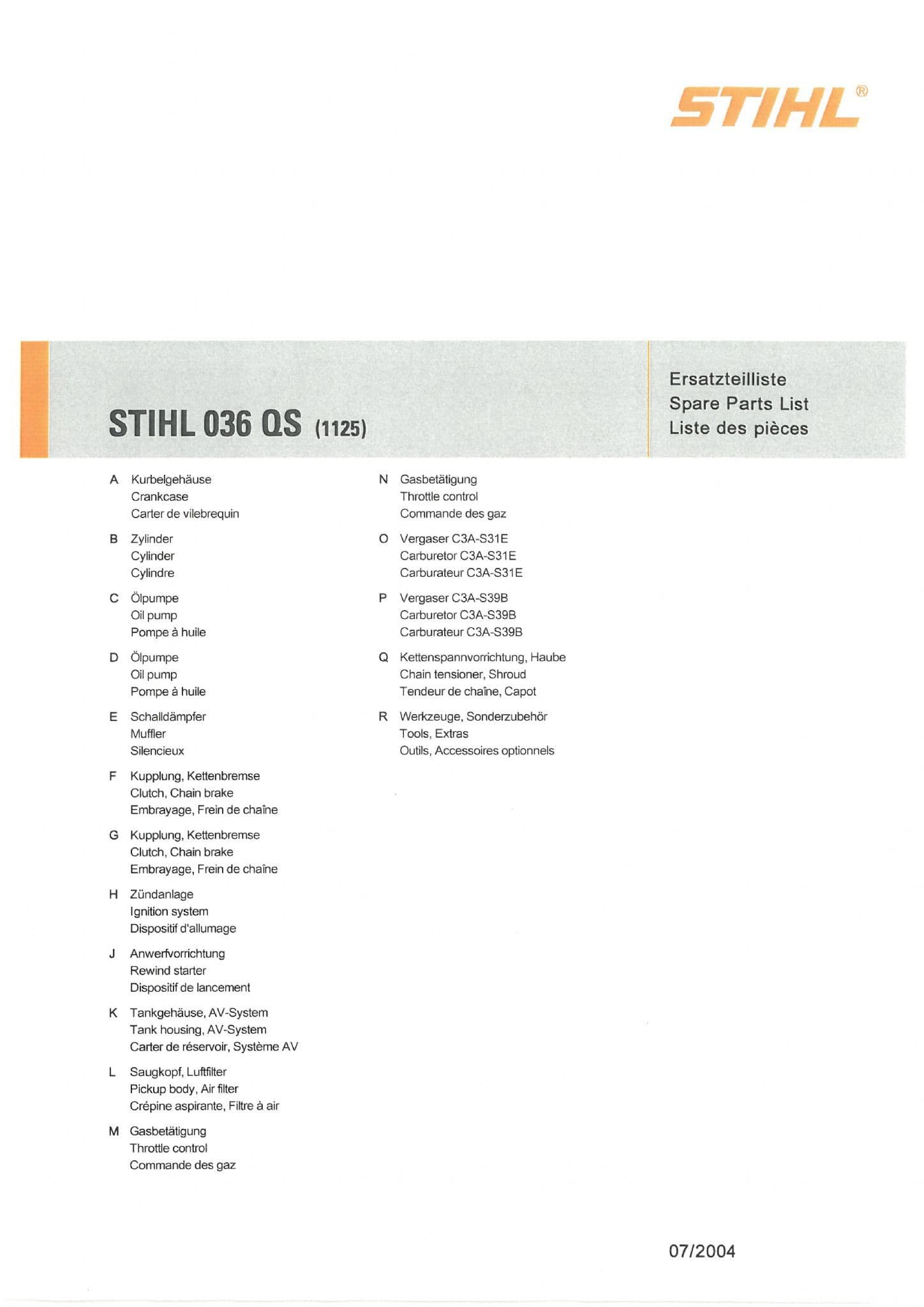 STIHL®

STIHL 036 QS (1125)

Ersatzteilliste
Spare Parts List
Liste des pièces

A Kurbelgehäuse
Crankcase
Carter de vilebrequin

B Zylinder
Cylinder
Cylindre

C Ölpumpe
Oil pump
Pompe à huile

D Ölpumpe
Oil pump
Pompe à huile

E Schalldämpfer
Muffler
Silencieux

F Kupplung, Kettenbremse
Clutch, Chain brake
Embrayage, Frein de chaîne

G Kupplung, Kettenbremse
Clutch, Chain brake
Embrayage, Frein de chaîne

H Zündanlage
Ignition system
Dispositif d'allumage

J Anwerfvorrichtung
Rewind starter
Dispositif de lancement

K Tankgehäuse, AV-System
Tank housing, AV-System
Carter de réservoir, Système AV

L Saugkopf, Luftfilter
Pickup body, Air filter
Crépine aspirante, Filtre à air

M Gasbetätigung
Throttle control
Commande des gaz

N Gasbetätigung
Throttle control
Commande des gaz

O Vergaser C3A-S31E
Carburetor C3A-S31E
Carburateur C3A-S31E

P Vergaser C3A-S39B
Carburetor C3A-S39B
Carburateur C3A-S39B

Q Kettenspannvorrichtung, Haube
Chain tensioner, Shroud
Tendeur de chaîne, Capot

R Werkzeuge, Sonderzubehör
Tools, Extras
Outils, Accessoires optionnels

07/2004